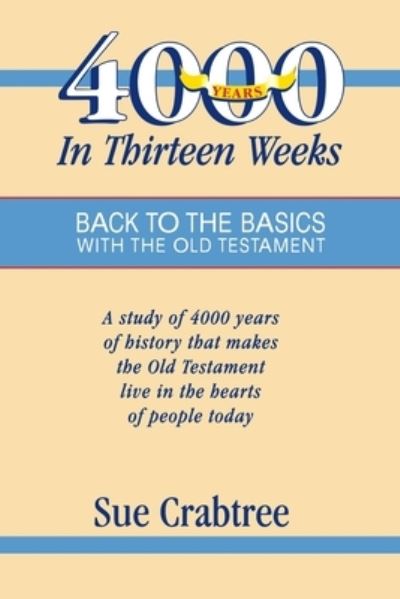 4000 YEARS
In Thirteen Weeks

BACK TO THE BASICS
WITH THE OLD TESTAMENT

A study of 4000 years of history that makes the Old Testament live in the hearts of people today

Sue Crabtree